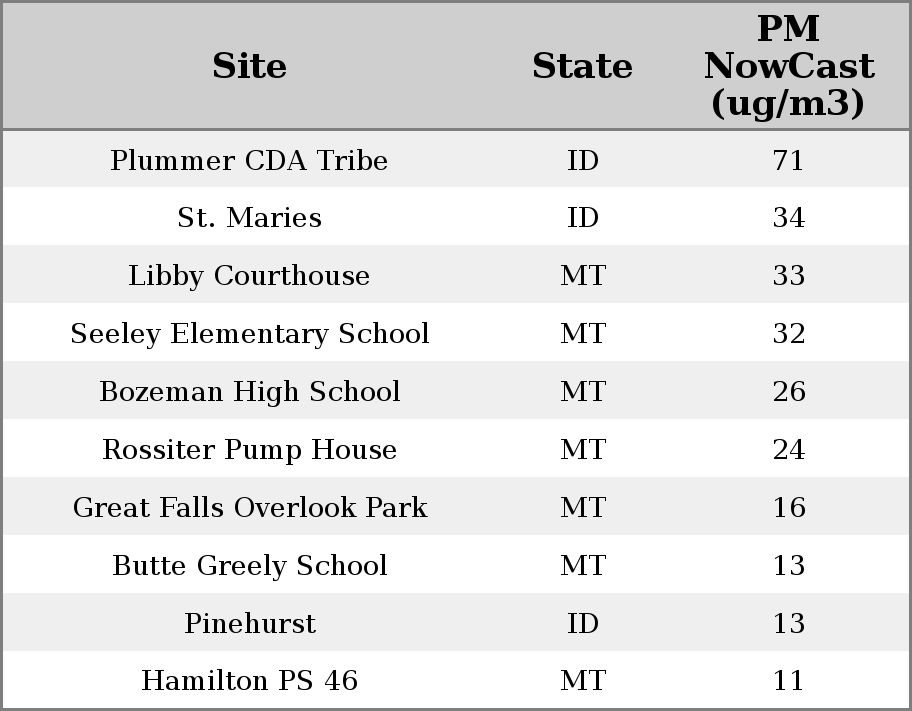 | Site | State | PM NowCast (ug/m3) |
|---|---|---|
| Plummer CDA Tribe | ID | 71 |
| St. Maries | ID | 34 |
| Libby Courthouse | MT | 33 |
| Seeley Elementary School | MT | 32 |
| Bozeman High School | MT | 26 |
| Rossiter Pump House | MT | 24 |
| Great Falls Overlook Park | MT | 16 |
| Butte Greely School | MT | 13 |
| Pinehurst | ID | 13 |
| Hamilton PS 46 | MT | 11 |